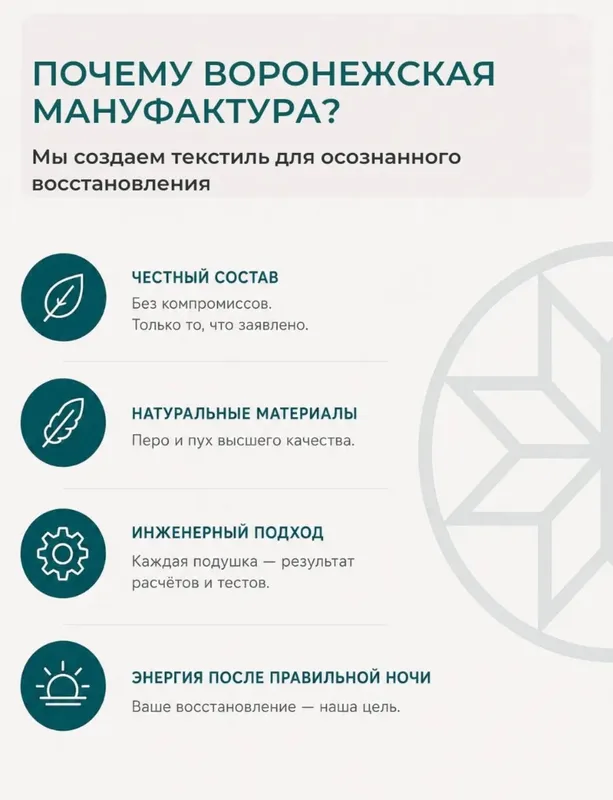 ПОЧЕМУ ВОРОНЕЖСКАЯ МАНУФАКТУРА?

Мы создаем текстиль для осознанного восстановления

ЧЕСТНЫЙ СОСТАВ

Без компромиссов.
Только то, что заявлено.

НАТУРАЛЬНЫЕ МАТЕРИАЛЫ

Перо и пух высшего качества.

ИНЖЕНЕРНЫЙ ПОДХОД

Каждая подушка — результат расчётов и тестов.

ЭНЕРГИЯ ПОСЛЕ ПРАВИЛЬНОЙ НОЧИ

Ваше восстановление — наша цель.